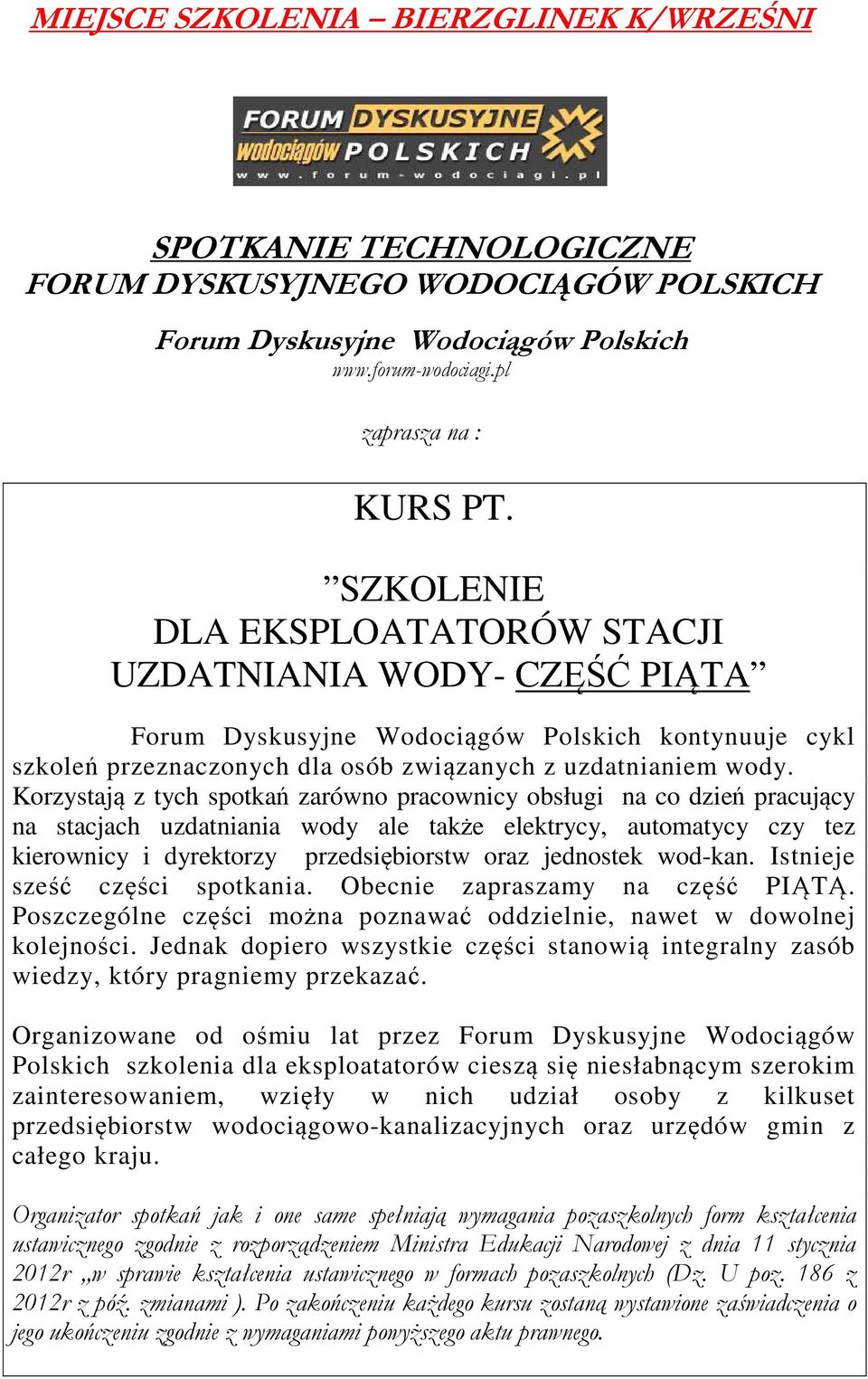 MIEJSCE SZKOLENIA – BIERZGLINEK K/WRZEŚNI

FORUM DYSKUSYJNE wodociągów POLSKICH
www.forum-wodociagi.pl

SPOTKANIE TECHNOLOGICZNE
FORUM DYSKUSYJNEGO WODOCIĄGÓW POLSKICH

Forum Dyskusyjne Wodociągów Polskich
www.forum-wodociagi.pl

zaprasza na :

KURS PT.

”SZKOLENIE
DLA EKSPLOATATORÓW STACJI
UZDATNIANIA WODY- CZĘŚĆ PIĄTA”

Forum Dyskusyjne Wodociągów Polskich kontynuuje cykl szkoleń przeznaczonych dla osób związanych z uzdatnianiem wody. Korzystają z tych spotkań zarówno pracownicy obsługi na co dzień pracujący na stacjach uzdatniania wody ale także elektrycy, automatycy czy tez kierownicy i dyrektorzy przedsiębiorstw oraz jednostek wod-kan. Istnieje sześć części spotkania. Obecnie zapraszamy na część PIĄTĄ. Poszczególne części można poznawać oddzielnie, nawet w dowolnej kolejności. Jednak dopiero wszystkie części stanowią integralny zasób wiedzy, który pragniemy przekazać.

Organizowane od ośmiu lat przez Forum Dyskusyjne Wodociągów Polskich szkolenia dla eksploatatorów cieszą się niesłabnącym szerokim zainteresowaniem, wzięły w nich udział osoby z kilkuset przedsiębiorstw wodociągowo-kanalizacyjnych oraz urzędów gmin z całego kraju.

Organizator spotkań jak i one same spełniają wymagania pozaszkolnych form kształcenia ustawicznego zgodnie z rozporządzeniem Ministra Edukacji Narodowej z dnia 11 stycznia 2012r „w sprawie kształcenia ustawicznego w formach pozaszkolnych (Dz. U poz. 186 z 2012r z póź. zmianami ). Po zakończeniu każdego kursu zostaną wystawione zaświadczenia o jego ukończeniu zgodnie z wymaganiami powyższego aktu prawnego.